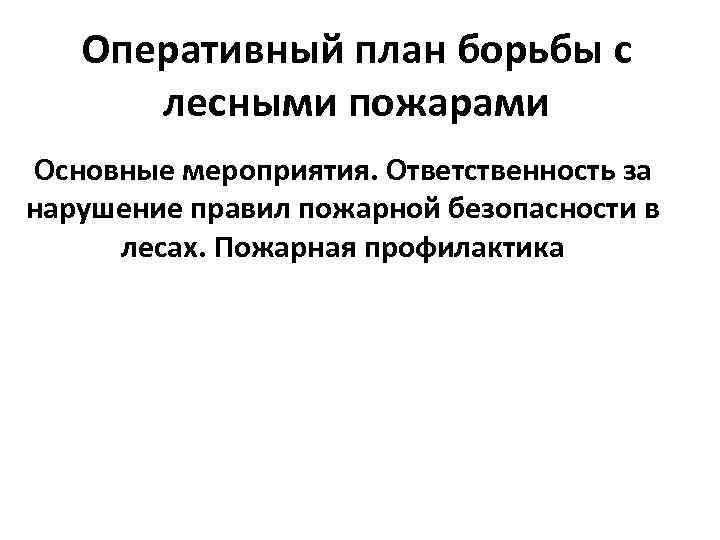 Оперативный план борьбы с лесными пожарами

Основные мероприятия. Ответственность за нарушение правил пожарной безопасности в лесах. Пожарная профилактика